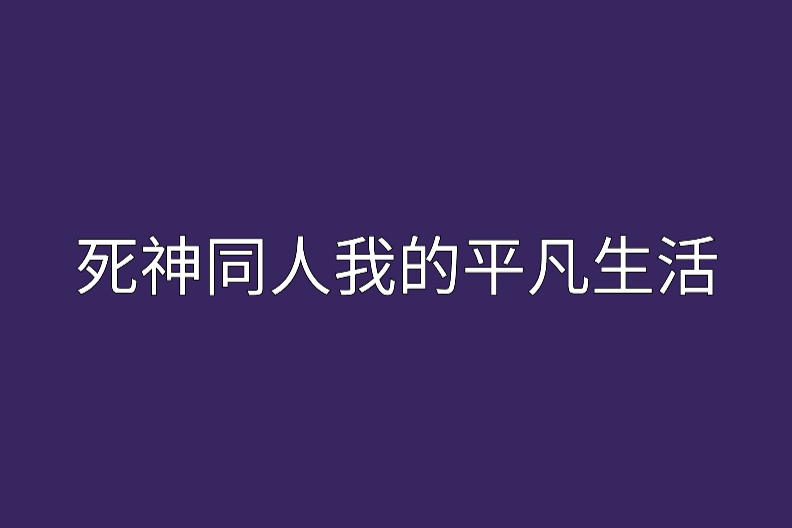 死神同人我的平凡生活